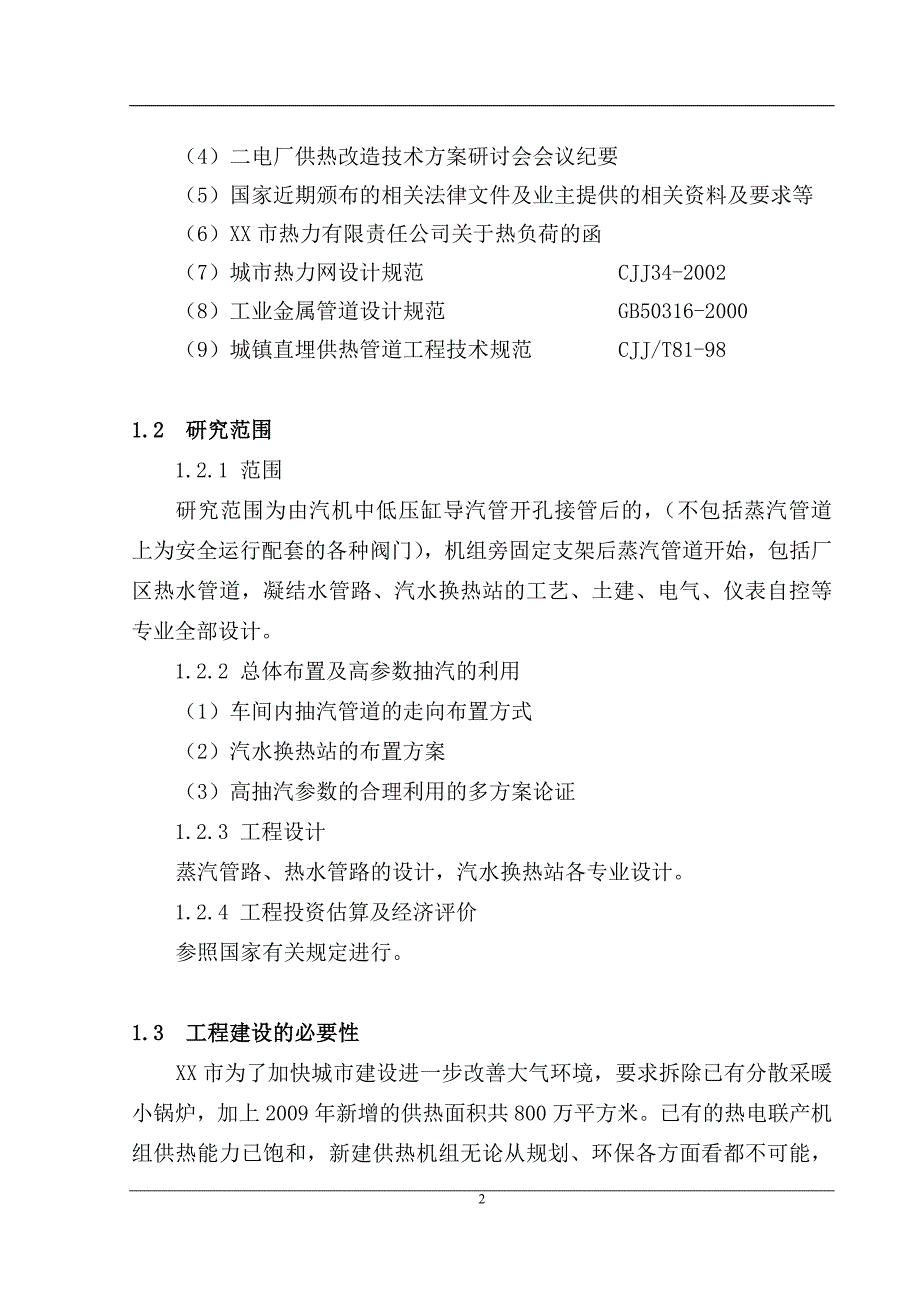 （4）二电厂供热改造技术方案研讨会会议纪要
（5）国家近期颁布的相关法律文件及业主提供的相关资料及要求等
（6）XX 市热力有限责任公司关于热负荷的函
（7）城市热力网设计规范　　　　　　　CJJ34-2002
（8）工业金属管道设计规范　　　　　　GB50316-2000
（9）城镇直埋供热管道工程技术规范　　CJJ/T81-98

1.2　研究范围
1.2.1 范围
研究范围为由汽机中低压缸导汽管开孔接管后的，（不包括蒸汽管道上为安全运行配套的各种阀门），机组旁固定支架后蒸汽管道开始，包括厂区热水管道，凝结水管路、汽水换热站的工艺、土建、电气、仪表自控等专业全部设计。
1.2.2 总体布置及高参数抽汽的利用
（1）车间内抽汽管道的走向布置方式
（2）汽水换热站的布置方案
（3）高抽汽参数的合理利用的多方案论证
1.2.3 工程设计
蒸汽管路、热水管路的设计，汽水换热站各专业设计。
1.2.4 工程投资估算及经济评价
参照国家有关规定进行。

1.3　工程建设的必要性
XX 市为了加快城市建设进一步改善大气环境，要求拆除已有分散采暖小锅炉，加上 2009 年新增的供热面积共 800 万平方米。已有的热电联产机组供热能力已饱和，新建供热机组无论从规划、环保各方面看都不可能，

2